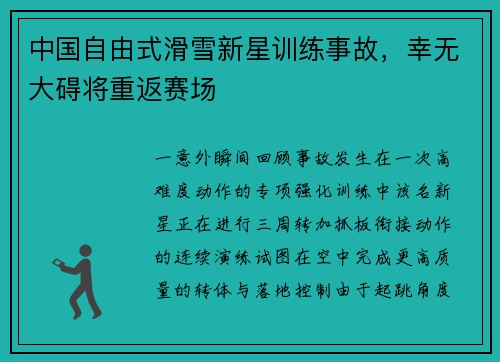 中国自由式滑雪新星训练事故，幸无大碍将重返赛场

一意外瞬间回顾事故发生在一次高难度动作的专项强化训练中该名新星正在进行三周转加抓板衔接动作的连续演练试图在空中完成更高质量的转体与落地控制由于起跳角度